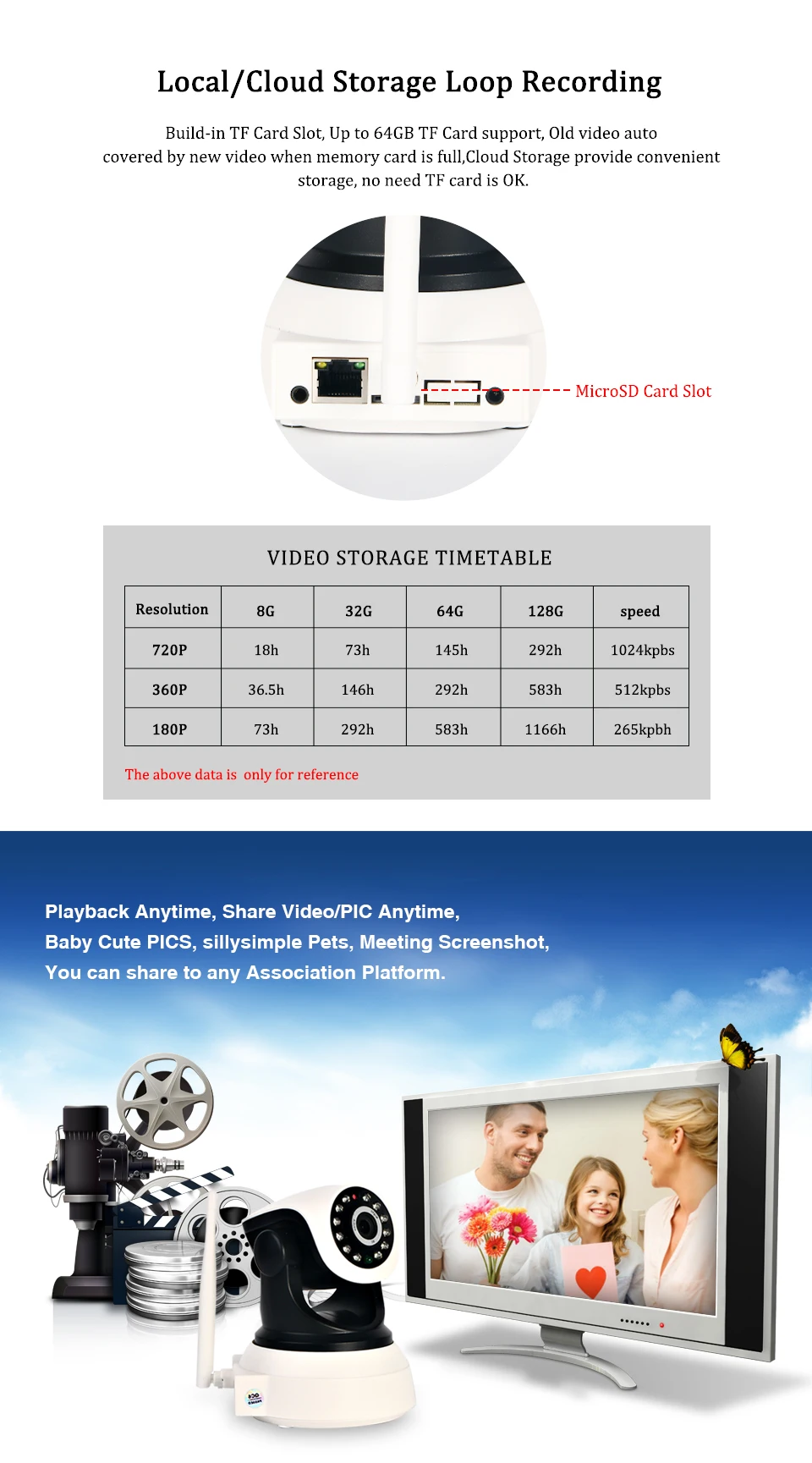 Local/Cloud Storage Loop Recording

Build-in TF Card Slot, Up to 64GB TF Card support, Old video auto covered by new video when memory card is full,Cloud Storage provide convenient storage, no need TF card is OK.

MicroSD Card Slot

VIDEO STORAGE TIMETABLE

| Resolution | 8G | 32G | 64G | 128G | speed |
|---|---|---|---|---|---|
| 720P | 18h | 73h | 145h | 292h | 1024kpbs |
| 360P | 36.5h | 146h | 292h | 583h | 512kpbs |
| 180P | 73h | 292h | 583h | 1166h | 265kpbh |

The above data is only for reference

Playback Anytime, Share Video/PIC Anytime,
Baby Cute PICS, sillysimple Pets, Meeting Screenshot,
You can share to any Association Platform.